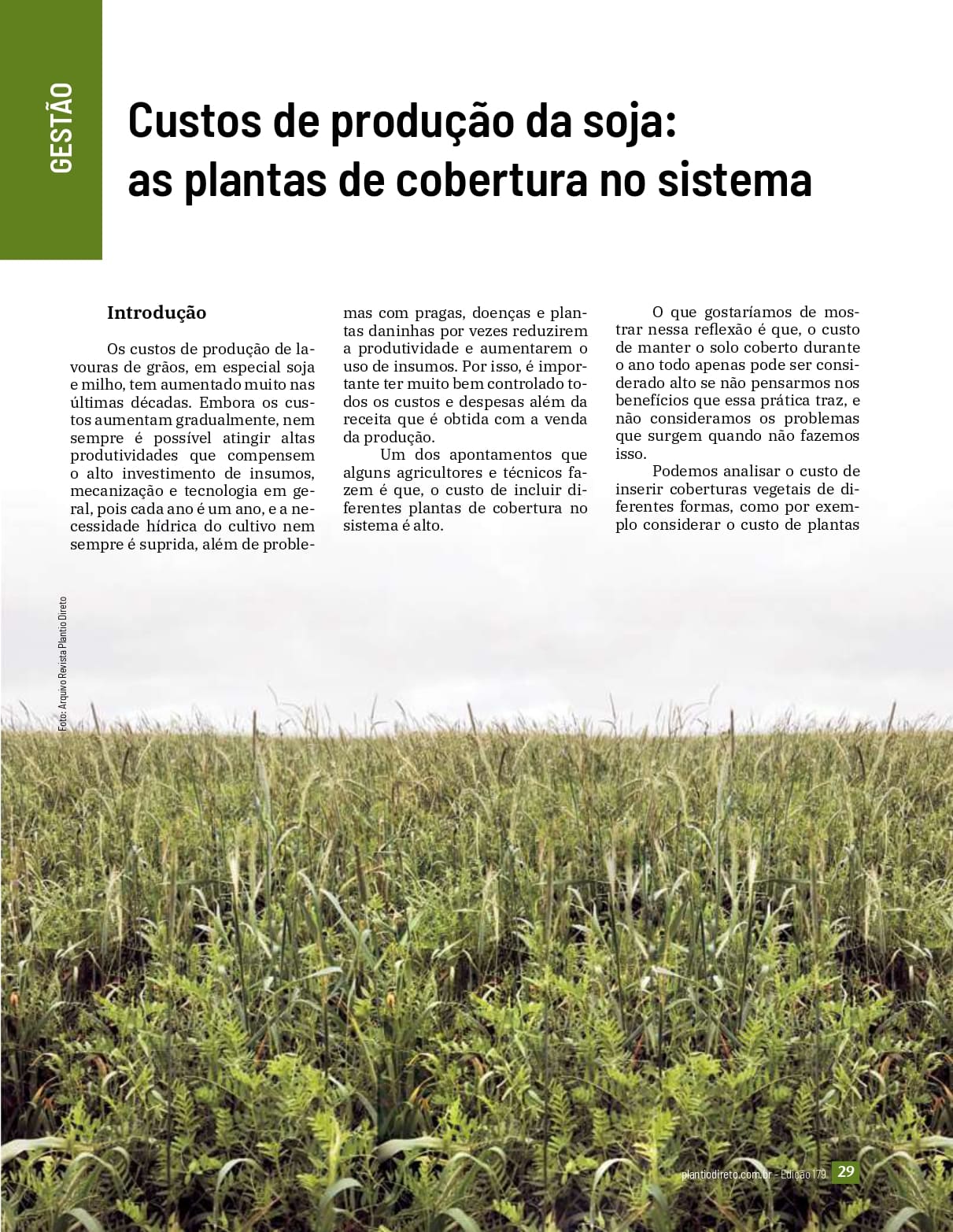 GESTÃO

Custos de produção da soja: as plantas de cobertura no sistema

Introdução

Os custos de produção de lavouras de grãos, em especial soja e milho, tem aumentado muito nas últimas décadas. Embora os custos aumentam gradualmente, nem sempre é possível atingir altas produtividades que compensem o alto investimento de insumos, mecanização e tecnologia em geral, pois cada ano é um ano, e a necessidade hídrica do cultivo nem sempre é suprida, além de problemas com pragas, doenças e plantas daninhas por vezes reduzirem a produtividade e aumentarem o uso de insumos. Por isso, é importante ter muito bem controlado todos os custos e despesas além da receita que é obtida com a venda da produção.

Um dos apontamentos que alguns agricultores e técnicos fazem é que, o custo de incluir diferentes plantas de cobertura no sistema é alto.

O que gostaríamos de mostrar nessa reflexão é que, o custo de manter o solo coberto durante o ano todo apenas pode ser considerado alto se não pensarmos nos benefícios que essa prática traz, e não consideramos os problemas que surgem quando não fazemos isso.

Podemos analisar o custo de inserir coberturas vegetais de diferentes formas, como por exemplo considerar o custo de plantas

Foto: Arquivo Revista Plantio Direto

plantiodireto.com.br - Edição 179 29